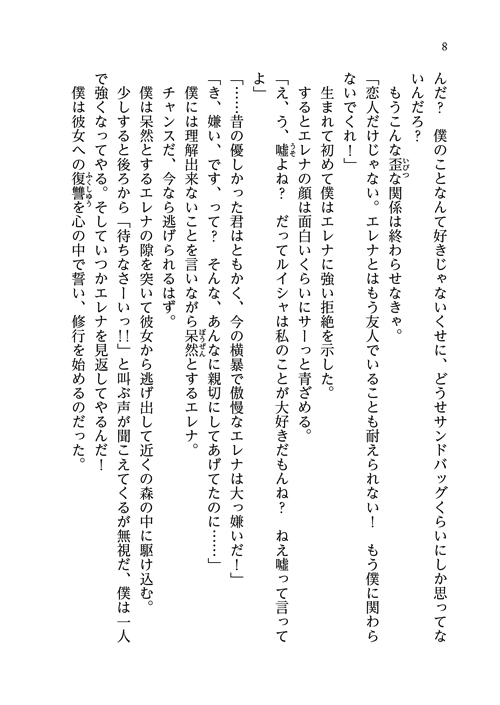 8

んだ？　僕のことなんて好きじゃないくせに、どうせサンドバッグくらいにしか思ってないんだろ？

もうこんな歪な関係は終わらせなきゃ。

「恋人だけじゃない。エレナとはもう友人でいることも耐えられない！　もう僕に関わらないでくれ！」

生まれて初めて僕はエレナに強い拒絶を示した。

するとエレナの顔は面白いくらいにサーっと青ざめる。

「え、う、嘘よね？　だってルイシャは私のことが大好きだもんね？　ねえ嘘って言ってよ」

「……昔の優しかった君はともかく、今の横暴で傲慢なエレナは大っ嫌いだ！」

「き、嫌い、です、って？　そんな、あんなに親切にしてあげてたのに……」

僕には理解出来ないことを言いながら呆然とするエレナ。

チャンスだ、今なら逃げられるはず。

僕は呆然とするエレナの隙を突いて彼女から逃げ出して近くの森の中に駆け込む。

少しすると後ろから「待ちなさーいっ!!」と叫ぶ声が聞こえてくるが無視だ、僕は一人で強くなってやる。そしていつかエレナを見返してやるんだ！

僕は彼女への復讐を心の中で誓い、修行を始めるのだった。